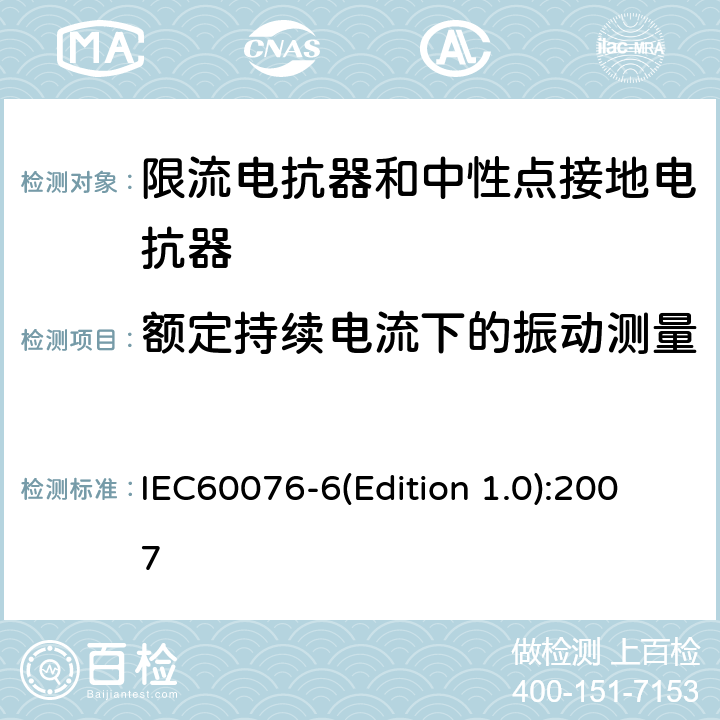 MA CNAS ilac-MRA

检测对象： 限流电抗器和中性点接地电抗器

检测项目： 额定持续电流下的振动测量

检测标准： IEC60076-6(Edition 1.0):2007

百检 Baijiantest.com

做检测 上百检
400-151-7153